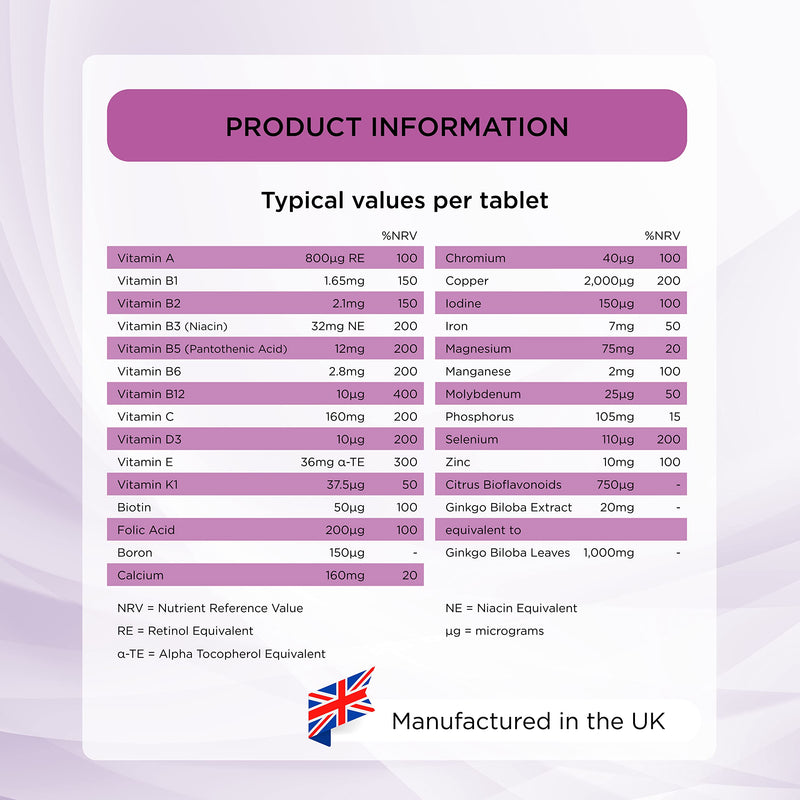 PRODUCT INFORMATION

Typical values per tablet

| | | %NRV |
|---|---|---|
| Vitamin A | 800µg RE | 100 |
| Vitamin B1 | 1.65mg | 150 |
| Vitamin B2 | 2.1mg | 150 |
| Vitamin B3 (Niacin) | 32mg NE | 200 |
| Vitamin B5 (Pantothenic Acid) | 12mg | 200 |
| Vitamin B6 | 2.8mg | 200 |
| Vitamin B12 | 10µg | 400 |
| Vitamin C | 160mg | 200 |
| Vitamin D3 | 10µg | 200 |
| Vitamin E | 36mg α-TE | 300 |
| Vitamin K1 | 37.5µg | 50 |
| Biotin | 50µg | 100 |
| Folic Acid | 200µg | 100 |
| Boron | 150µg | - |
| Calcium | 160mg | 20 |

| | | %NRV |
|---|---|---|
| Chromium | 40µg | 100 |
| Copper | 2,000µg | 200 |
| Iodine | 150µg | 100 |
| Iron | 7mg | 50 |
| Magnesium | 75mg | 20 |
| Manganese | 2mg | 100 |
| Molybdenum | 25µg | 50 |
| Phosphorus | 105mg | 15 |
| Selenium | 110µg | 200 |
| Zinc | 10mg | 100 |
| Citrus Bioflavonoids | 750µg | - |
| Ginkgo Biloba Extract | 20mg | - |
| equivalent to | | |
| Ginkgo Biloba Leaves | 1,000mg | - |

NRV = Nutrient Reference Value
RE = Retinol Equivalent
α-TE = Alpha Tocopherol Equivalent

NE = Niacin Equivalent
µg = micrograms

Manufactured in the UK